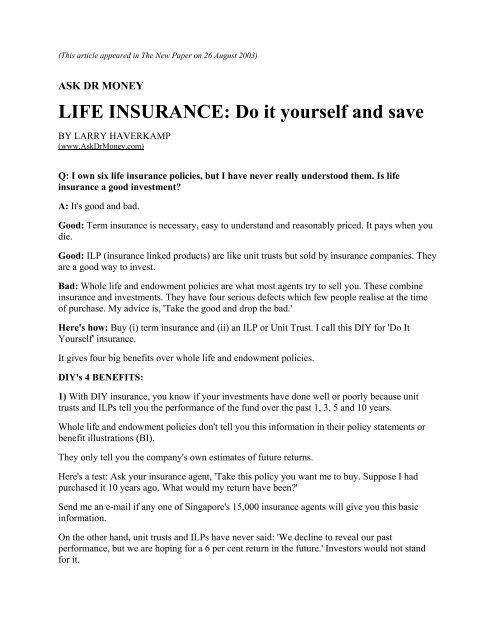 (This article appeared in The New Paper on 26 August 2003)

ASK DR MONEY

LIFE INSURANCE: Do it yourself and save

BY LARRY HAVERKAMP
(www.AskDrMoney.com)

Q: I own six life insurance policies, but I have never really understood them. Is life insurance a good investment?

A: It's good and bad.

Good: Term insurance is necessary, easy to understand and reasonably priced. It pays when you die.

Good: ILP (insurance linked products) are like unit trusts but sold by insurance companies. They are a good way to invest.

Bad: Whole life and endowment policies are what most agents try to sell you. These combine insurance and investments. They have four serious defects which few people realise at the time of purchase. My advice is, 'Take the good and drop the bad.'

Here's how: Buy (i) term insurance and (ii) an ILP or Unit Trust. I call this DIY for 'Do It Yourself' insurance.

It gives four big benefits over whole life and endowment policies.

DIY's 4 BENEFITS:

1) With DIY insurance, you know if your investments have done well or poorly because unit trusts and ILPs tell you the performance of the fund over the past 1, 3, 5 and 10 years.

Whole life and endowment policies don't tell you this information in their policy statements or benefit illustrations (BI).

They only tell you the company's own estimates of future returns.

Here's a test: Ask your insurance agent, 'Take this policy you want me to buy. Suppose I had purchased it 10 years ago. What would my return have been?'

Send me an e-mail if any one of Singapore's 15,000 insurance agents will give you this basic information.

On the other hand, unit trusts and ILPs have never said: 'We decline to reveal our past performance, but we are hoping for a 6 per cent return in the future.' Investors would not stand for it.